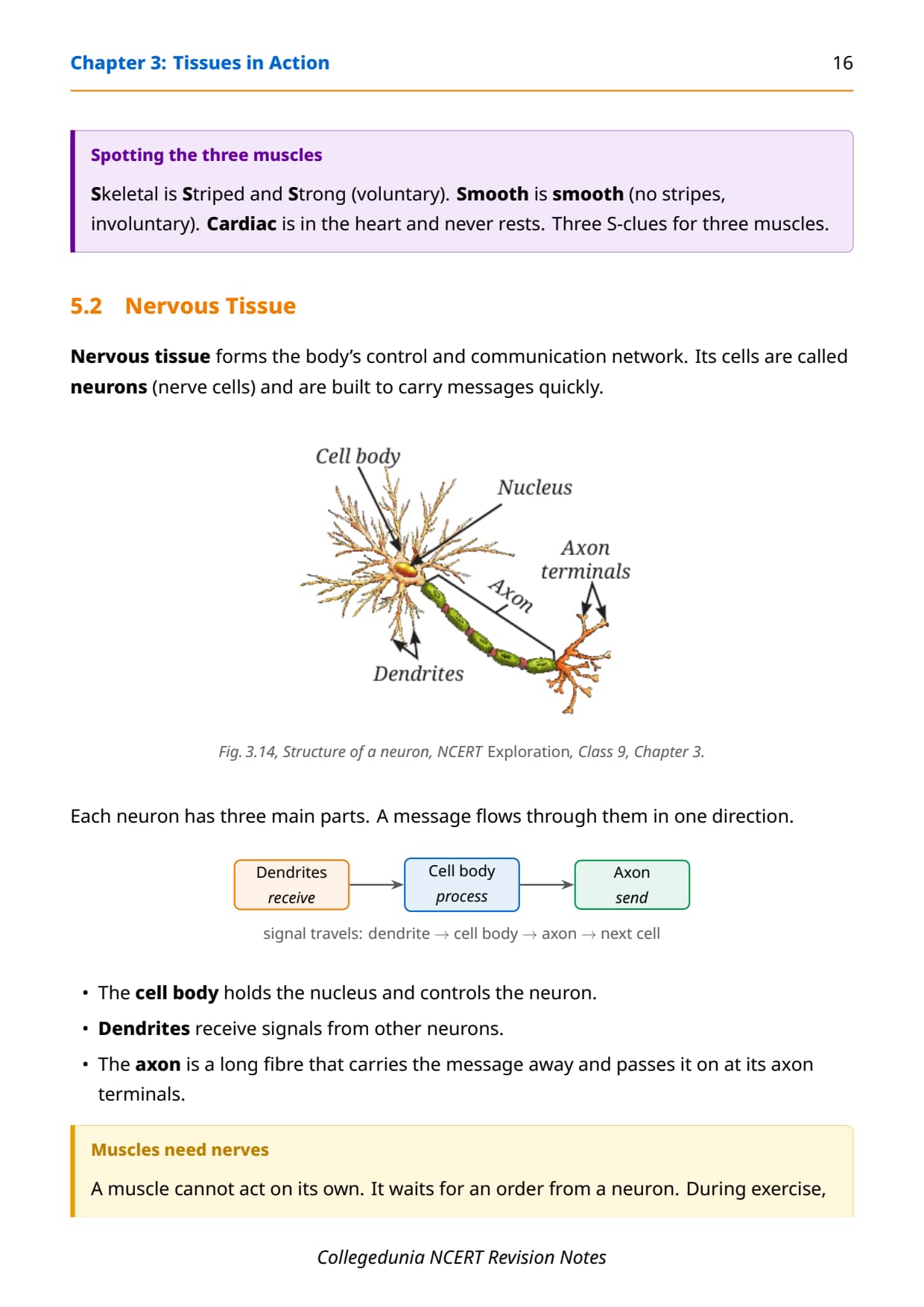 Chapter 3: Tissues in Action 16

Spotting the three muscles

Skeletal is Striped and Strong (voluntary). Smooth is smooth (no stripes, involuntary). Cardiac is in the heart and never rests. Three S-clues for three muscles.

5.2 Nervous Tissue

Nervous tissue forms the body's control and communication network. Its cells are called neurons (nerve cells) and are built to carry messages quickly.

Cell body
Nucleus
Axon terminals
Axon
Dendrites

Fig. 3.14, Structure of a neuron, NCERT Exploration, Class 9, Chapter 3.

Each neuron has three main parts. A message flows through them in one direction.

Dendrites
receive

Cell body
process

Axon
send

signal travels: dendrite → cell body → axon → next cell

• The cell body holds the nucleus and controls the neuron.
• Dendrites receive signals from other neurons.
• The axon is a long fibre that carries the message away and passes it on at its axon terminals.

Muscles need nerves

A muscle cannot act on its own. It waits for an order from a neuron. During exercise,

Collegedunia NCERT Revision Notes